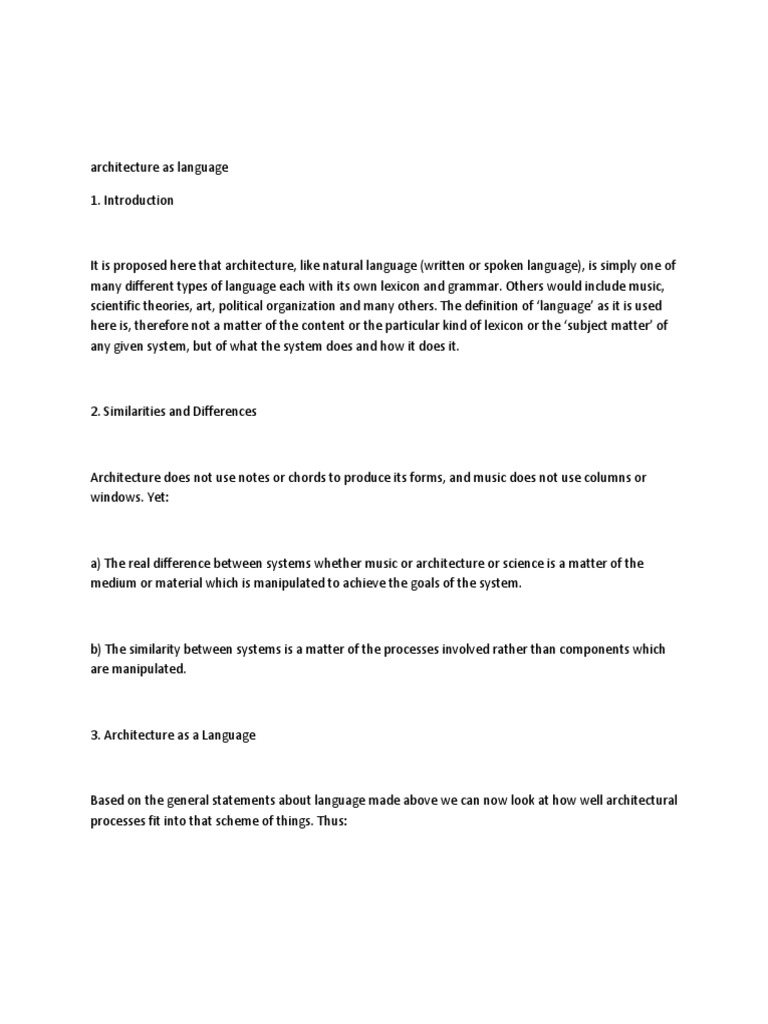 architecture as language

1. Introduction

It is proposed here that architecture, like natural language (written or spoken language), is simply one of many different types of language each with its own lexicon and grammar. Others would include music, scientific theories, art, political organization and many others. The definition of 'language' as it is used here is, therefore not a matter of the content or the particular kind of lexicon or the 'subject matter' of any given system, but of what the system does and how it does it.

2. Similarities and Differences

Architecture does not use notes or chords to produce its forms, and music does not use columns or windows. Yet:

a) The real difference between systems whether music or architecture or science is a matter of the medium or material which is manipulated to achieve the goals of the system.

b) The similarity between systems is a matter of the processes involved rather than components which are manipulated.

3. Architecture as a Language

Based on the general statements about language made above we can now look at how well architectural processes fit into that scheme of things. Thus: